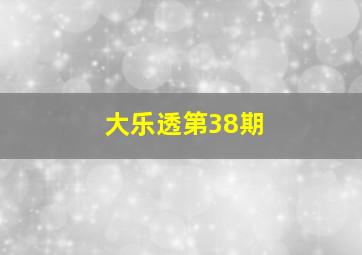 大乐透第38期